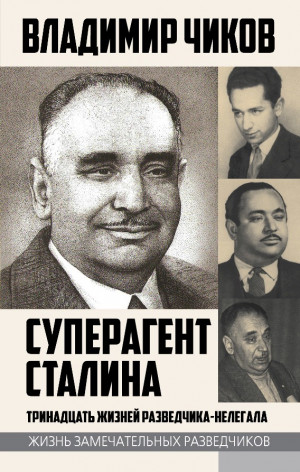 ВЛАДИМИР ЧИКОВ

СУПЕРАГЕНТ СТАЛИНА

ТРИНАДЦАТЬ ЖИЗНЕЙ РАЗВЕДЧИКА-НЕЛЕГАЛА

ЖИЗНЬ ЗАМЕЧАТЕЛЬНЫХ РАЗВЕДЧИКОВ